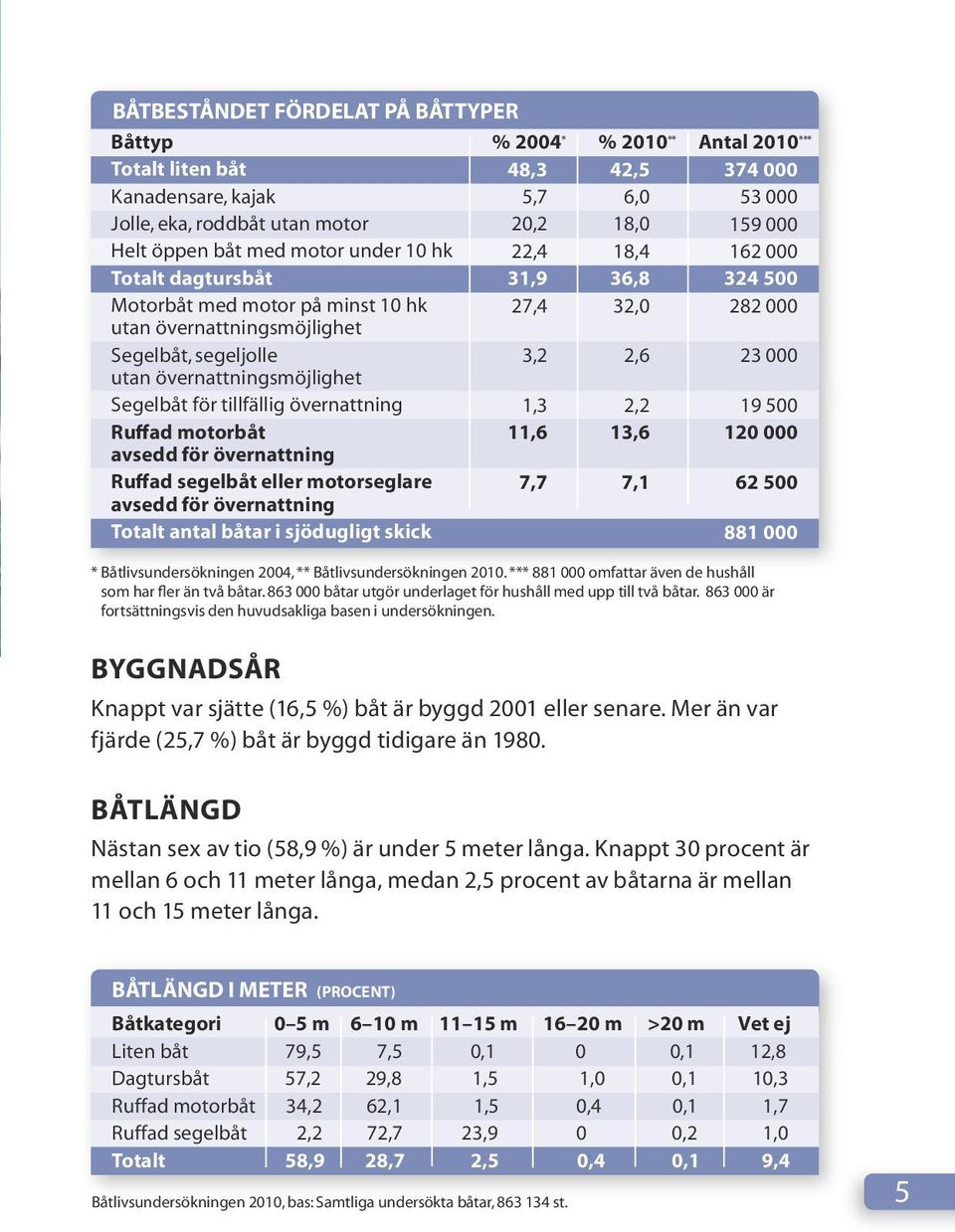 BÅTBESTÅNDET FÖRDELAT PÅ BÅTTYPER

| Båttyp | % 2004* | % 2010** | Antal 2010*** |
|---|---|---|---|
| Totalt liten båt | 48,3 | 42,5 | 374 000 |
| Kanadensare, kajak | 5,7 | 6,0 | 53 000 |
| Jolle, eka, roddbåt utan motor | 20,2 | 18,0 | 159 000 |
| Helt öppen båt med motor under 10 hk | 22,4 | 18,4 | 162 000 |
| Totalt dagtursbåt | 31,9 | 36,8 | 324 500 |
| Motorbåt med motor på minst 10 hk utan övernattningsmöjlighet | 27,4 | 32,0 | 282 000 |
| Segelbåt, segeljolle utan övernattningsmöjlighet | 3,2 | 2,6 | 23 000 |
| Segelbåt för tillfällig övernattning | 1,3 | 2,2 | 19 500 |
| Ruffad motorbåt avsedd för övernattning | 11,6 | 13,6 | 120 000 |
| Ruffad segelbåt eller motorseglare avsedd för övernattning | 7,7 | 7,1 | 62 500 |
| Totalt antal båtar i sjödugligt skick | | | 881 000 |

* Båtlivsundersökningen 2004, ** Båtlivsundersökningen 2010. *** 881 000 omfattar även de hushåll som har fler än två båtar. 863 000 båtar utgör underlaget för hushåll med upp till två båtar. 863 000 är fortsättningsvis den huvudsakliga basen i undersökningen.

BYGGNADSÅR

Knappt var sjätte (16,5 %) båt är byggd 2001 eller senare. Mer än var fjärde (25,7 %) båt är byggd tidigare än 1980.

BÅTLÄNGD

Nästan sex av tio (58,9 %) är under 5 meter långa. Knappt 30 procent är mellan 6 och 11 meter långa, medan 2,5 procent av båtarna är mellan 11 och 15 meter långa.

BÅTLÄNGD I METER (PROCENT)

| Båtkategori | 0–5 m | 6–10 m | 11–15 m | 16–20 m | >20 m | Vet ej |
|---|---|---|---|---|---|---|
| Liten båt | 79,5 | 7,5 | 0,1 | 0 | 0,1 | 12,8 |
| Dagtursbåt | 57,2 | 29,8 | 1,5 | 1,0 | 0,1 | 10,3 |
| Ruffad motorbåt | 34,2 | 62,1 | 1,5 | 0,4 | 0,1 | 1,7 |
| Ruffad segelbåt | 2,2 | 72,7 | 23,9 | 0 | 0,2 | 1,0 |
| Totalt | 58,9 | 28,7 | 2,5 | 0,4 | 0,1 | 9,4 |

Båtlivsundersökningen 2010, bas: Samtliga undersökta båtar, 863 134 st.

5